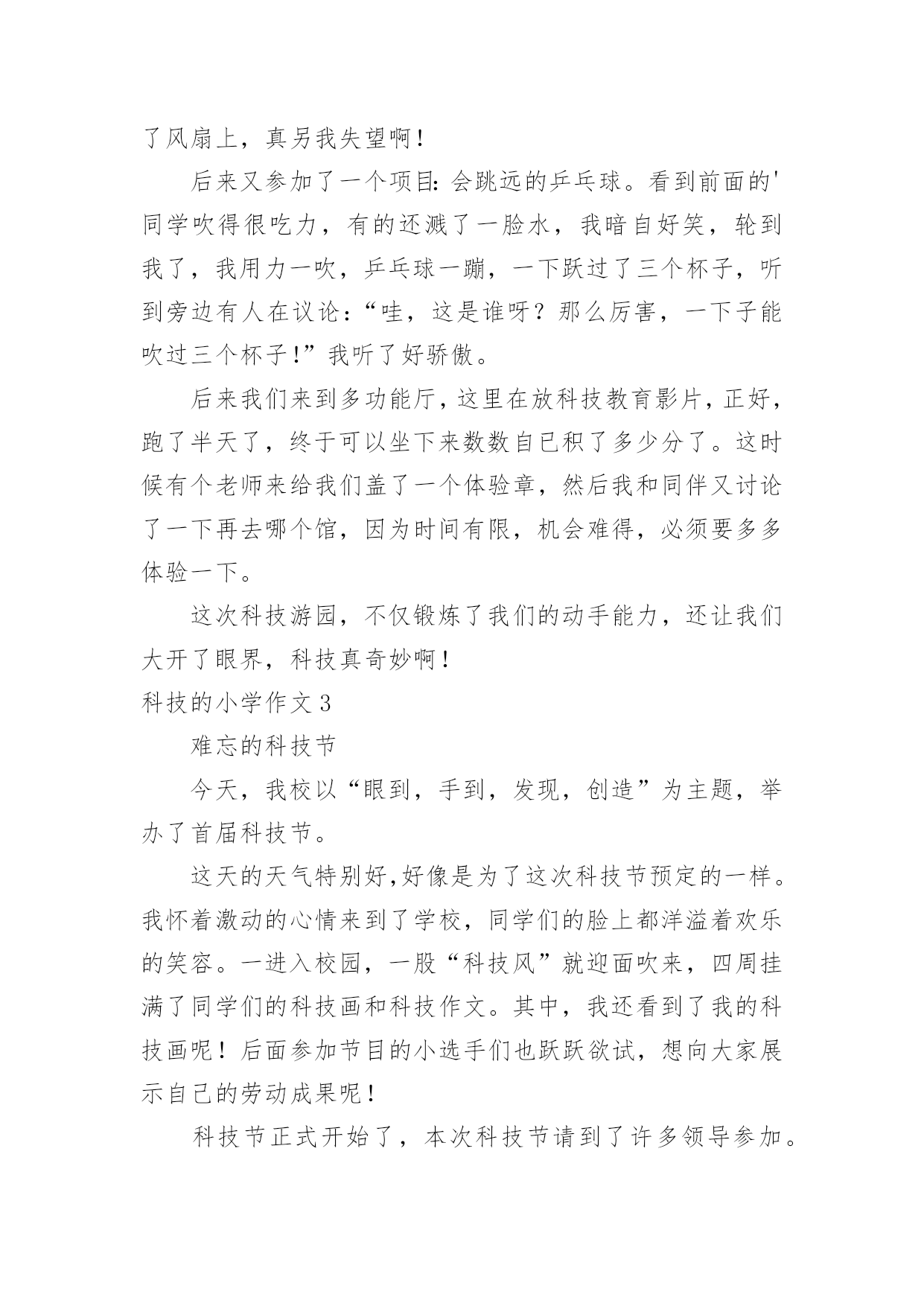 了风扇上，真另我失望啊！

后来又参加了一个项目：会跳远的乒乓球。看到前面的'同学吹得很吃力，有的还溅了一脸水，我暗自好笑，轮到我了，我用力一吹，乒乓球一蹦，一下跃过了三个杯子，听到旁边有人在议论：“哇，这是谁呀？那么厉害，一下子能吹过三个杯子！”我听了好骄傲。

后来我们来到多功能厅，这里在放科技教育影片，正好，跑了半天了，终于可以坐下来数数自已积了多少分了。这时候有个老师来给我们盖了一个体验章，然后我和同伴又讨论了一下再去哪个馆，因为时间有限，机会难得，必须要多多体验一下。

这次科技游园，不仅锻炼了我们的动手能力，还让我们大开了眼界，科技真奇妙啊！

科技的小学作文 3

难忘的科技节

今天，我校以“眼到，手到，发现，创造”为主题，举办了首届科技节。

这天的天气特别好,好像是为了这次科技节预定的一样。我怀着激动的心情来到了学校，同学们的脸上都洋溢着欢乐的笑容。一进入校园，一股“科技风”就迎面吹来，四周挂满了同学们的科技画和科技作文。其中，我还看到了我的科技画呢！后面参加节目的小选手们也跃跃欲试，想向大家展示自己的劳动成果呢！

科技节正式开始了，本次科技节请到了许多领导参加。